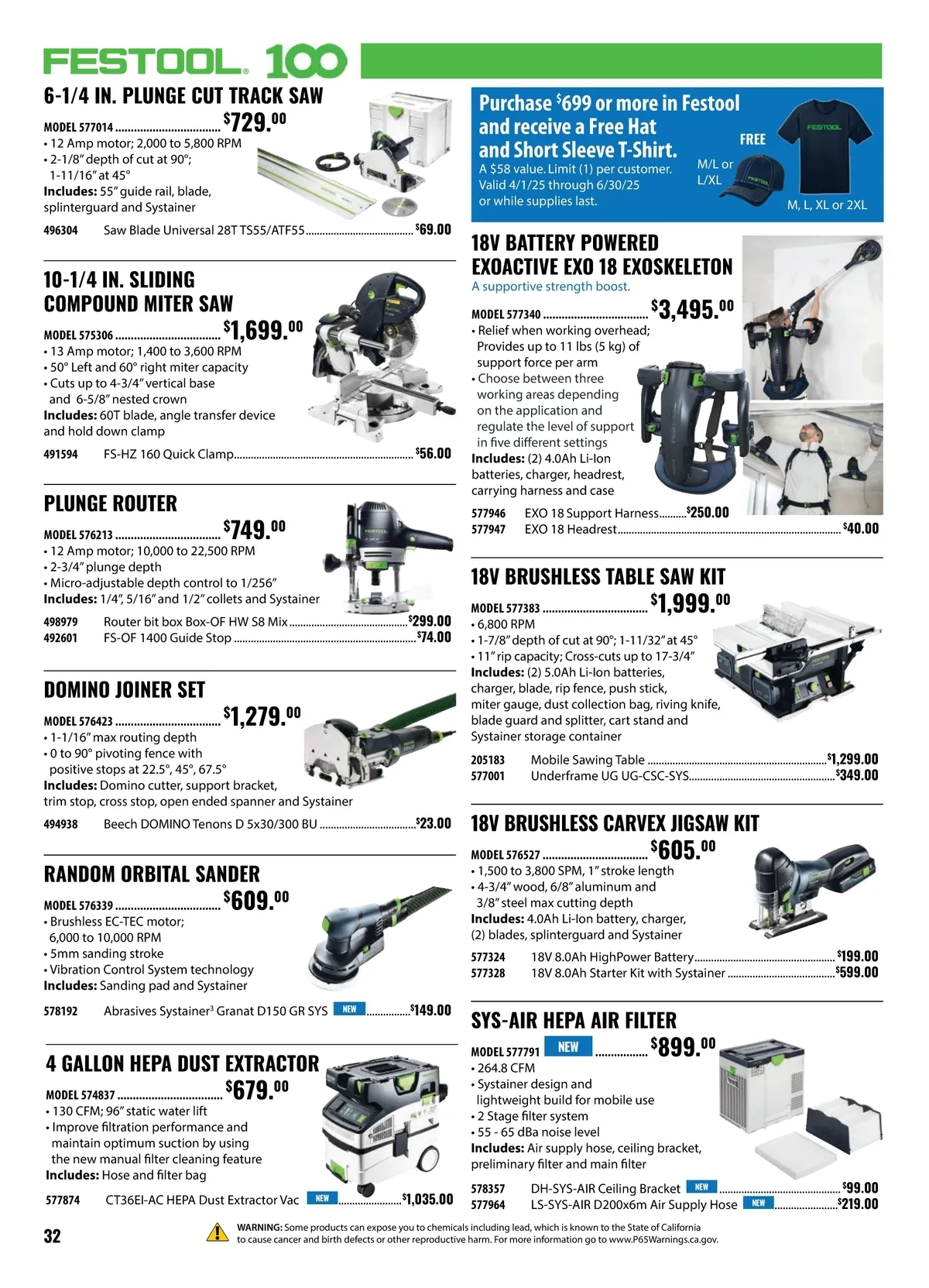 FESTOOL 100

6-1/4 IN. PLUNGE CUT TRACK SAW

MODEL 577014 $729.00
• 12 Amp motor; 2,000 to 5,800 RPM
• 2-1/8" depth of cut at 90°; 1-11/16" at 45°
Includes: 55" guide rail, blade, splinterguard and Systainer

496304 Saw Blade Universal 28T TS55/ATF55 $69.00

10-1/4 IN. SLIDING COMPOUND MITER SAW

MODEL 575306 $1,699.00
• 13 Amp motor; 1,400 to 3,600 RPM
• 50° Left and 60° right miter capacity
• Cuts up to 4-3/4" vertical base and 6-5/8" nested crown
Includes: 60T blade, angle transfer device and hold down clamp

491594 FS-HZ 160 Quick Clamp $56.00

PLUNGE ROUTER

MODEL 576213 $749.00
• 12 Amp motor; 10,000 to 22,500 RPM
• 2-3/4" plunge depth
• Micro-adjustable depth control to 1/256"
Includes: 1/4", 5/16" and 1/2" collets and Systainer

498979 Router bit box Box-OF HW S8 Mix $299.00
492601 FS-OF 1400 Guide Stop $74.00

DOMINO JOINER SET

MODEL 576423 $1,279.00
• 1-1/16" max routing depth
• 0 to 90° pivoting fence with positive stops at 22.5°, 45°, 67.5°
Includes: Domino cutter, support bracket, trim stop, cross stop, open ended spanner and Systainer

494938 Beech DOMINO Tenons D 5x30/300 BU $23.00

RANDOM ORBITAL SANDER

MODEL 576339 $609.00
• Brushless EC-TEC motor; 6,000 to 10,000 RPM
• 5mm sanding stroke
• Vibration Control System technology
Includes: Sanding pad and Systainer

578192 Abrasives Systainer$^{3}$ Granat D150 GR SYS NEW $149.00

4 GALLON HEPA DUST EXTRACTOR

MODEL 574837 $679.00
• 130 CFM; 96" static water lift
• Improve filtration performance and maintain optimum suction by using the new manual filter cleaning feature
Includes: Hose and filter bag

577874 CT36EI-AC HEPA Dust Extractor Vac NEW $1,035.00

Purchase $699 or more in Festool and receive a Free Hat and Short Sleeve T-Shirt.
A $58 value. Limit (1) per customer. Valid 4/1/25 through 6/30/25 or while supplies last.
FREE
M/L or L/XL
M, L, XL or 2XL

18V BATTERY POWERED EXOACTIVE EXO 18 EXOSKELETON
A supportive strength boost.

MODEL 577340 $3,495.00
• Relief when working overhead; Provides up to 11 lbs (5 kg) of support force per arm
• Choose between three working areas depending on the application and regulate the level of support in five different settings
Includes: (2) 4.0Ah Li-Ion batteries, charger, headrest, carrying harness and case

577946 EXO 18 Support Harness $250.00
577947 EXO 18 Headrest $40.00

18V BRUSHLESS TABLE SAW KIT

MODEL 577383 $1,999.00
• 6,800 RPM
• 1-7/8" depth of cut at 90°; 1-11/32" at 45°
• 11" rip capacity; Cross-cuts up to 17-3/4"
Includes: (2) 5.0Ah Li-Ion batteries, charger, blade, rip fence, push stick, miter gauge, dust collection bag, riving knife, blade guard and splitter, cart stand and Systainer storage container

205183 Mobile Sawing Table $1,299.00
577001 Underframe UG UG-CSC-SYS $349.00

18V BRUSHLESS CARVEX JIGSAW KIT

MODEL 576527 $605.00
• 1,500 to 3,800 SPM, 1" stroke length
• 4-3/4" wood, 6/8" aluminum and 3/8" steel max cutting depth
Includes: 4.0Ah Li-Ion battery, charger, (2) blades, splinterguard and Systainer

577324 18V 8.0Ah HighPower Battery $199.00
577328 18V 8.0Ah Starter Kit with Systainer $599.00

SYS-AIR HEPA AIR FILTER

MODEL 577791 NEW $899.00
• 264.8 CFM
• Systainer design and lightweight build for mobile use
• 2 Stage filter system
• 55 - 65 dBa noise level
Includes: Air supply hose, ceiling bracket, preliminary filter and main filter

578357 DH-SYS-AIR Ceiling Bracket NEW $99.00
577964 LS-SYS-AIR D200x6m Air Supply Hose NEW $219.00

32

WARNING: Some products can expose you to chemicals including lead, which is known to the State of California to cause cancer and birth defects or other reproductive harm. For more information go to www.P65Warnings.ca.gov.